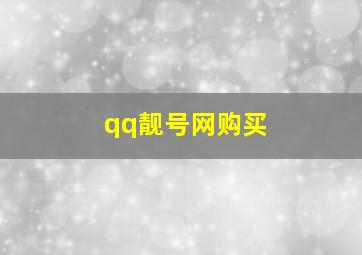 qq靓号网购买